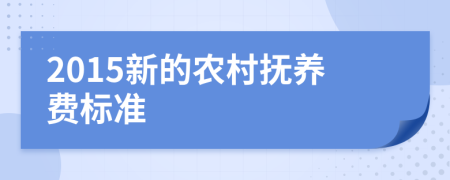 2015新的农村抚养费标准